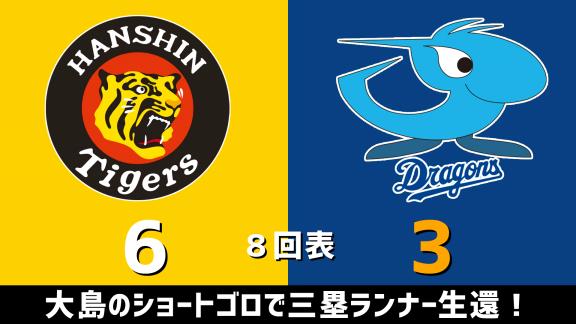 HANSHIN
Tigers

Dragons

6
8回表
3

大島のショートゴロで三塁ランナー生還！